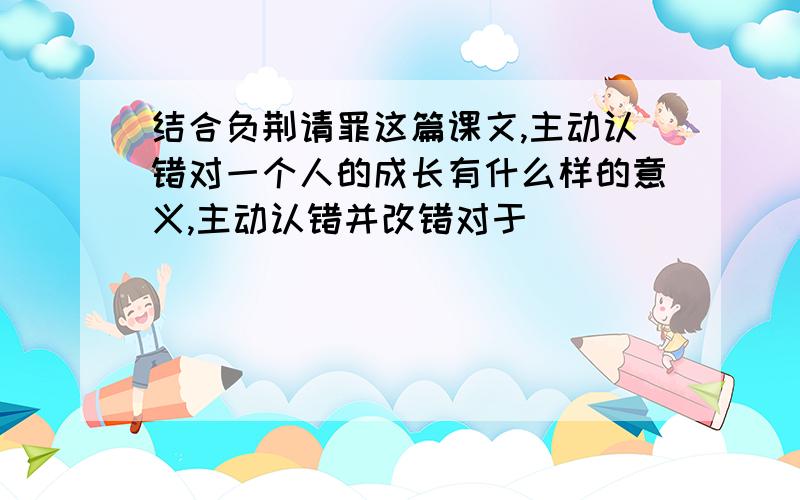 结合负荆请罪这篇课文,主动认错对一个人的成长有什么样的意义,主动认错并改错对于